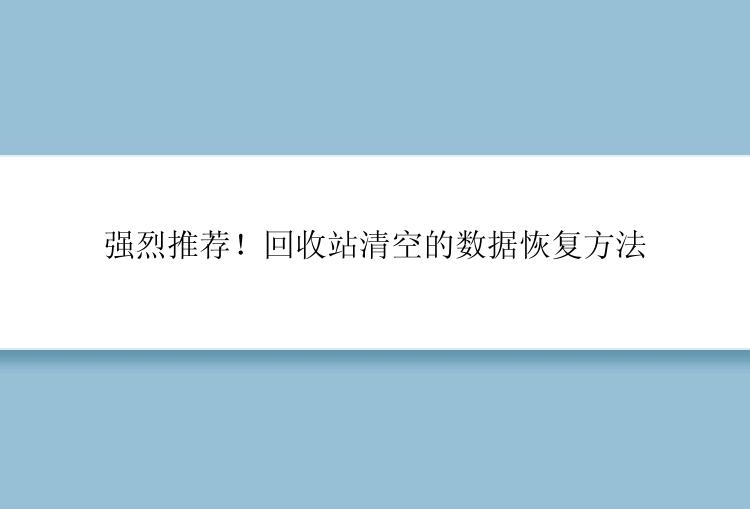 强烈推荐！回收站清空的数据恢复方法